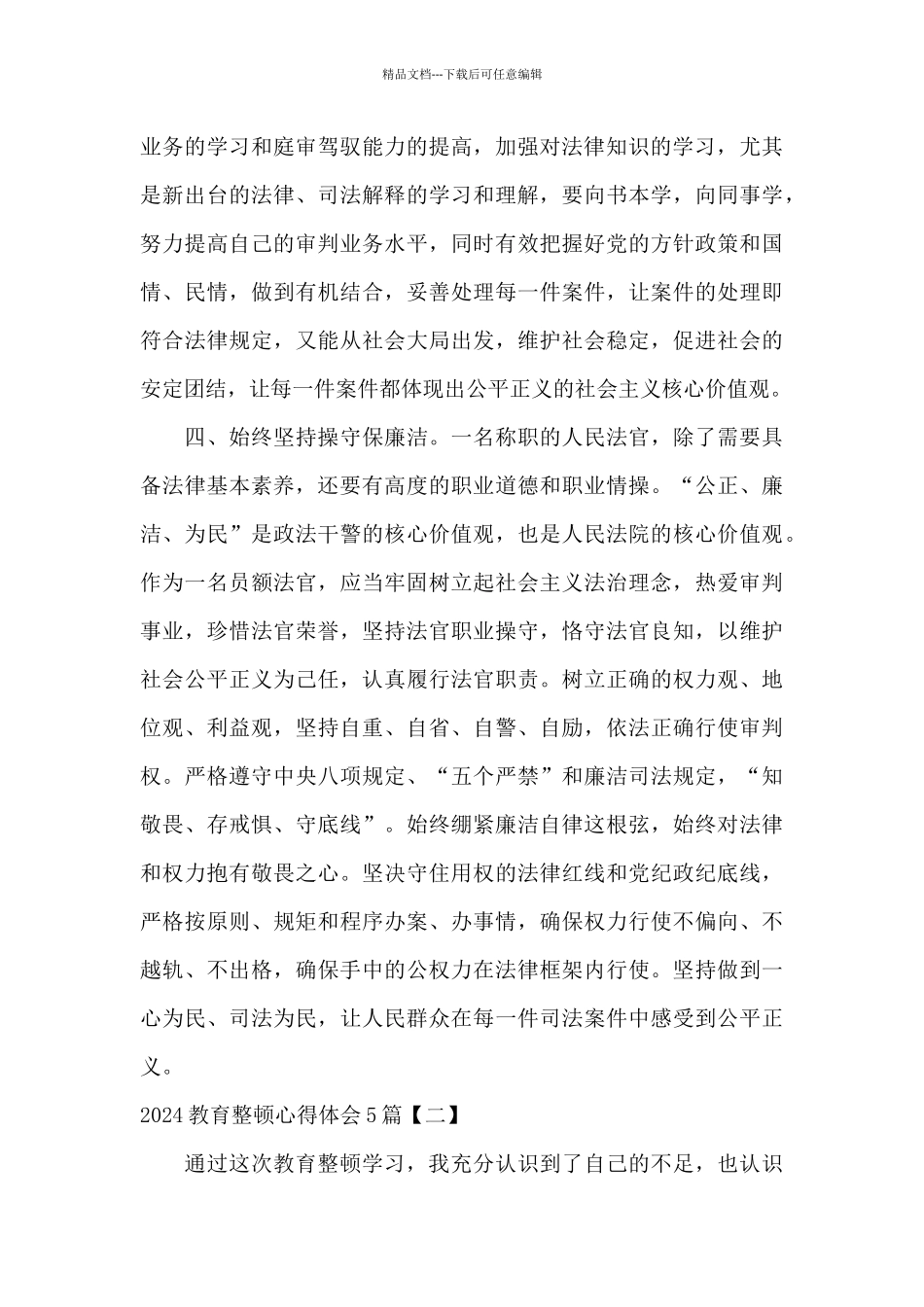 精品文档---下载后可任意编辑

业务的学习和庭审驾驭能力的提高，加强对法律知识的学习，尤其是新出台的法律、司法解释的学习和理解，要向书本学，向同事学，努力提高自己的审判业务水平，同时有效把握好党的方针政策和国情、民情，做到有机结合，妥善处理每一件案件，让案件的处理即符合法律规定，又能从社会大局出发，维护社会稳定，促进社会的安定团结，让每一件案件都体现出公平正义的社会主义核心价值观。

四、始终坚持操守保廉洁。一名称职的人民法官，除了需要具备法律基本素养，还要有高度的职业道德和职业情操。“公正、廉洁、为民”是政法干警的核心价值观，也是人民法院的核心价值观。作为一名员额法官，应当牢固树立起社会主义法治理念，热爱审判事业，珍惜法官荣誉，坚持法官职业操守，恪守法官良知，以维护社会公平正义为己任，认真履行法官职责。树立正确的权力观、地位观、利益观，坚持自重、自省、自警、自励，依法正确行使审判权。严格遵守中央八项规定、“五个严禁”和廉洁司法规定，“知敬畏、存戒惧、守底线”。始终绷紧廉洁自律这根弦，始终对法律和权力抱有敬畏之心。坚决守住用权的法律红线和党纪政纪底线，严格按原则、规矩和程序办案、办事情，确保权力行使不偏向、不越轨、不出格，确保手中的公权力在法律框架内行使。坚持做到一心为民、司法为民，让人民群众在每一件司法案件中感受到公平正义。

2024教育整顿心得体会5篇【二】

通过这次教育整顿学习，我充分认识到了自己的不足，也认识